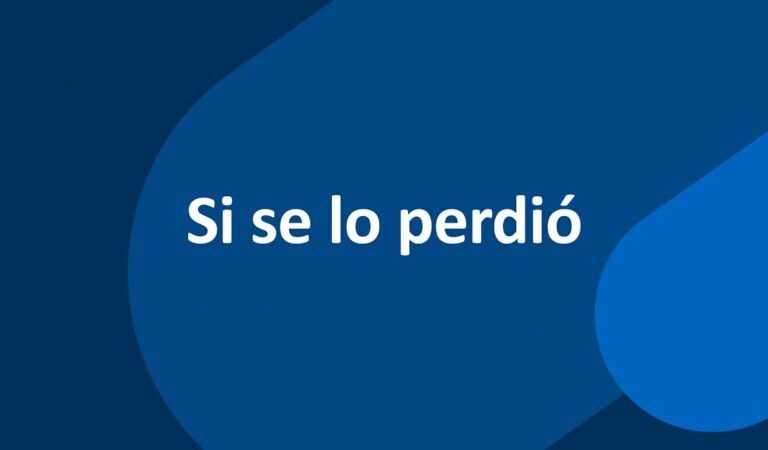 Si se lo perdió